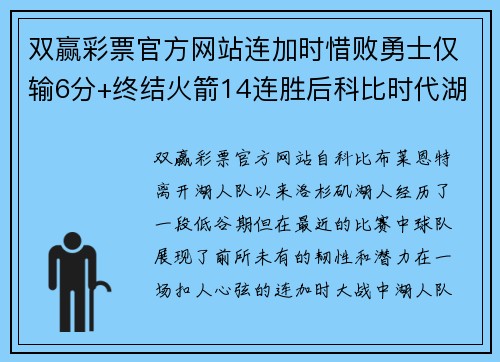 双赢彩票官方网站连加时惜败勇士仅输6分+终结火箭14连胜后科比时代湖

双赢彩票官方网站自科比布莱恩特离开湖人队以来洛杉矶湖人经历了一段低谷期但在最近的比赛中球队展现了前所未有的韧性和潜力在一场扣人心弦的连加时大战中湖人队